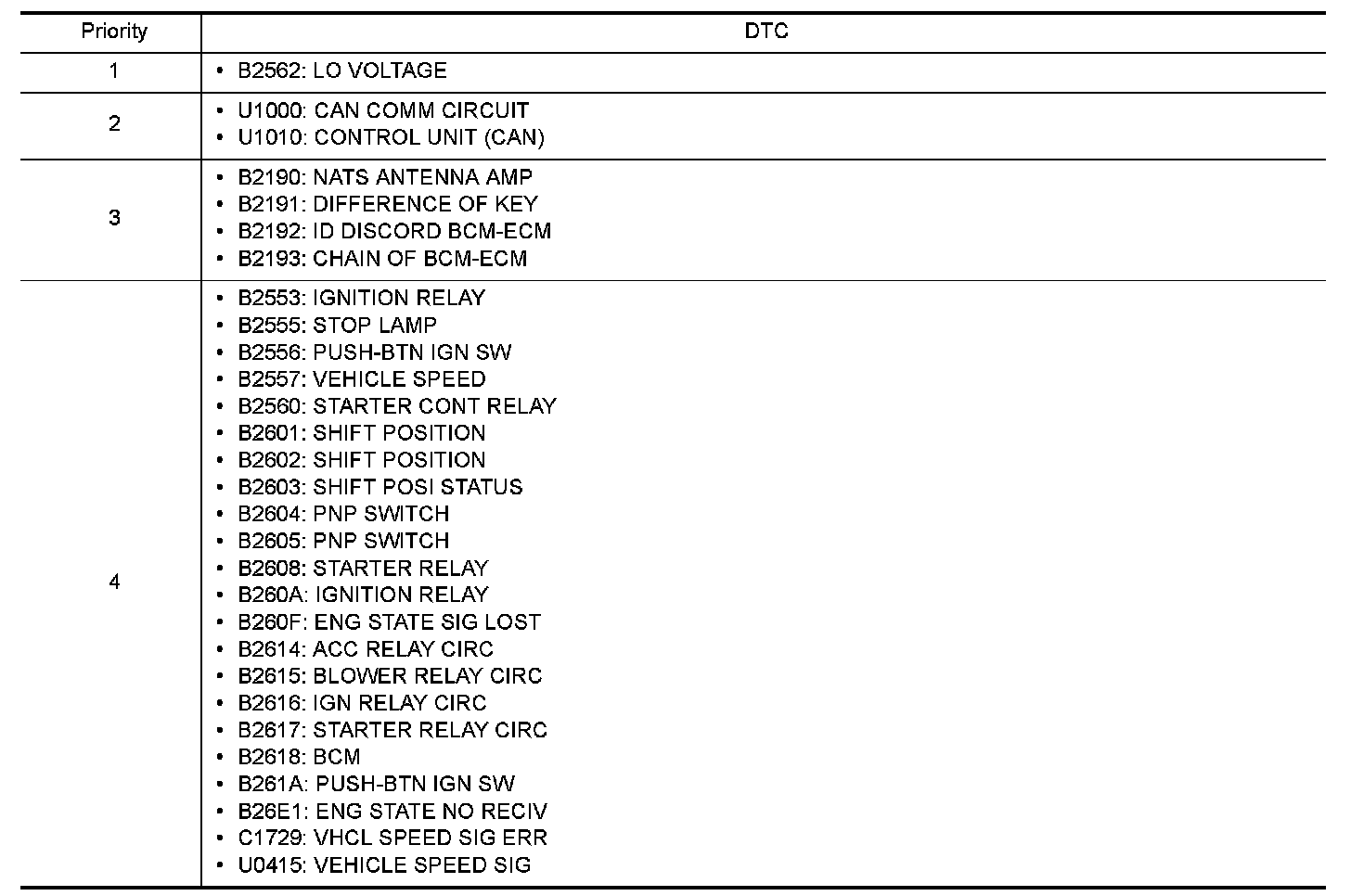 | Priority | DTC |
|---|---|
| 1 | • B2562: LO VOLTAGE |
| 2 | • U1000: CAN COMM CIRCUIT<br>• U1010: CONTROL UNIT (CAN) |
| 3 | • B2190: NATS ANTENNA AMP<br>• B2191: DIFFERENCE OF KEY<br>• B2192: ID DISCORD BCM-ECM<br>• B2193: CHAIN OF BCM-ECM |
| 4 | • B2553: IGNITION RELAY<br>• B2555: STOP LAMP<br>• B2556: PUSH-BTN IGN SW<br>• B2557: VEHICLE SPEED<br>• B2560: STARTER CONT RELAY<br>• B2601: SHIFT POSITION<br>• B2602: SHIFT POSITION<br>• B2603: SHIFT POSI STATUS<br>• B2604: PNP SWITCH<br>• B2605: PNP SWITCH<br>• B2608: STARTER RELAY<br>• B260A: IGNITION RELAY<br>• B260F: ENG STATE SIG LOST<br>• B2614: ACC RELAY CIRC<br>• B2615: BLOWER RELAY CIRC<br>• B2616: IGN RELAY CIRC<br>• B2617: STARTER RELAY CIRC<br>• B2618: BCM<br>• B261A: PUSH-BTN IGN SW<br>• B26E1: ENG STATE NO RECIV<br>• C1729: VHCL SPEED SIG ERR<br>• U0415: VEHICLE SPEED SIG |